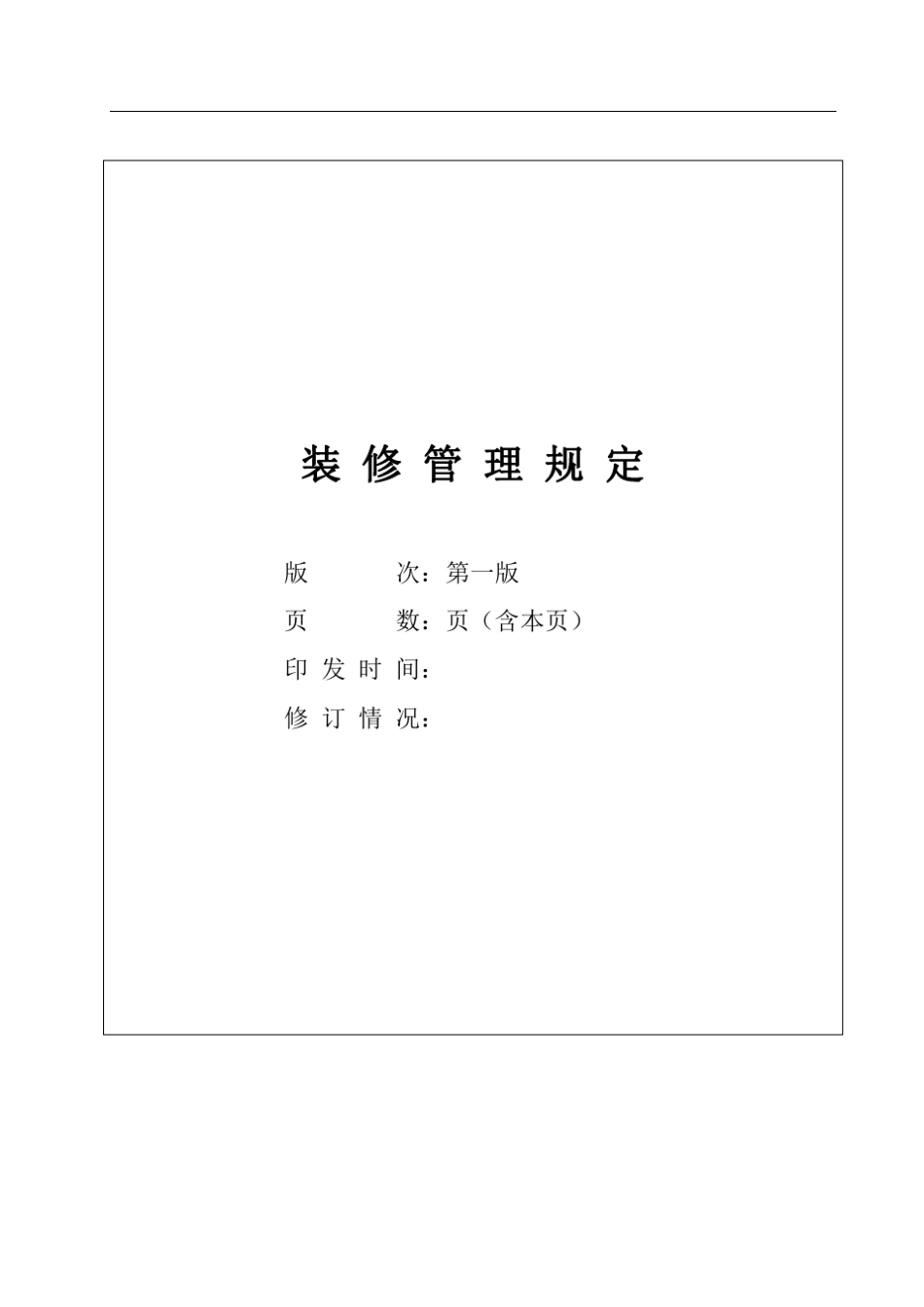 装 修 管 理 规 定

版 次：第一版

页 数：页（含本页）

印 发 时 间：

修 订 情 况：